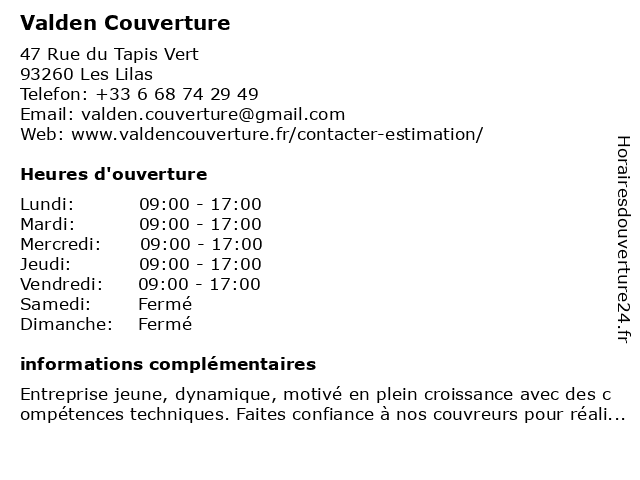 Valden Couverture

47 Rue du Tapis Vert
93260 Les Lilas
Telefon: +33 6 68 74 29 49
Email: valden.couverture@gmail.com
Web: www.valdencouverture.fr/contacter-estimation/

Heures d'ouverture

| | |
|---|---|
| Lundi: | 09:00 - 17:00 |
| Mardi: | 09:00 - 17:00 |
| Mercredi: | 09:00 - 17:00 |
| Jeudi: | 09:00 - 17:00 |
| Vendredi: | 09:00 - 17:00 |
| Samedi: | Fermé |
| Dimanche: | Fermé |

informations complémentaires

Entreprise jeune, dynamique, motivé en plein croissance avec des compétences techniques. Faites confiance à nos couvreurs pour réali...

Horairesdouverture24.fr